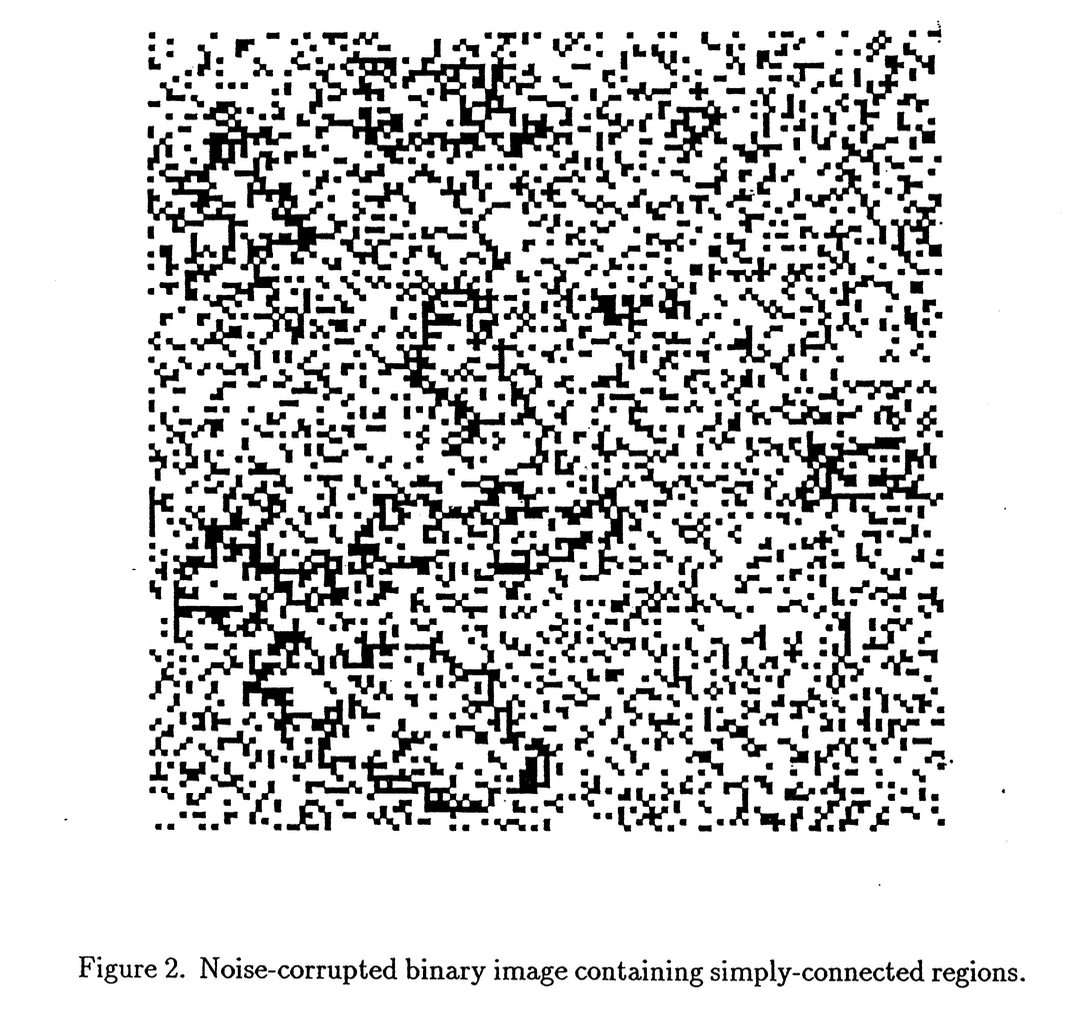 Figure 2. Noise-corrupted binary image containing simply-connected regions.